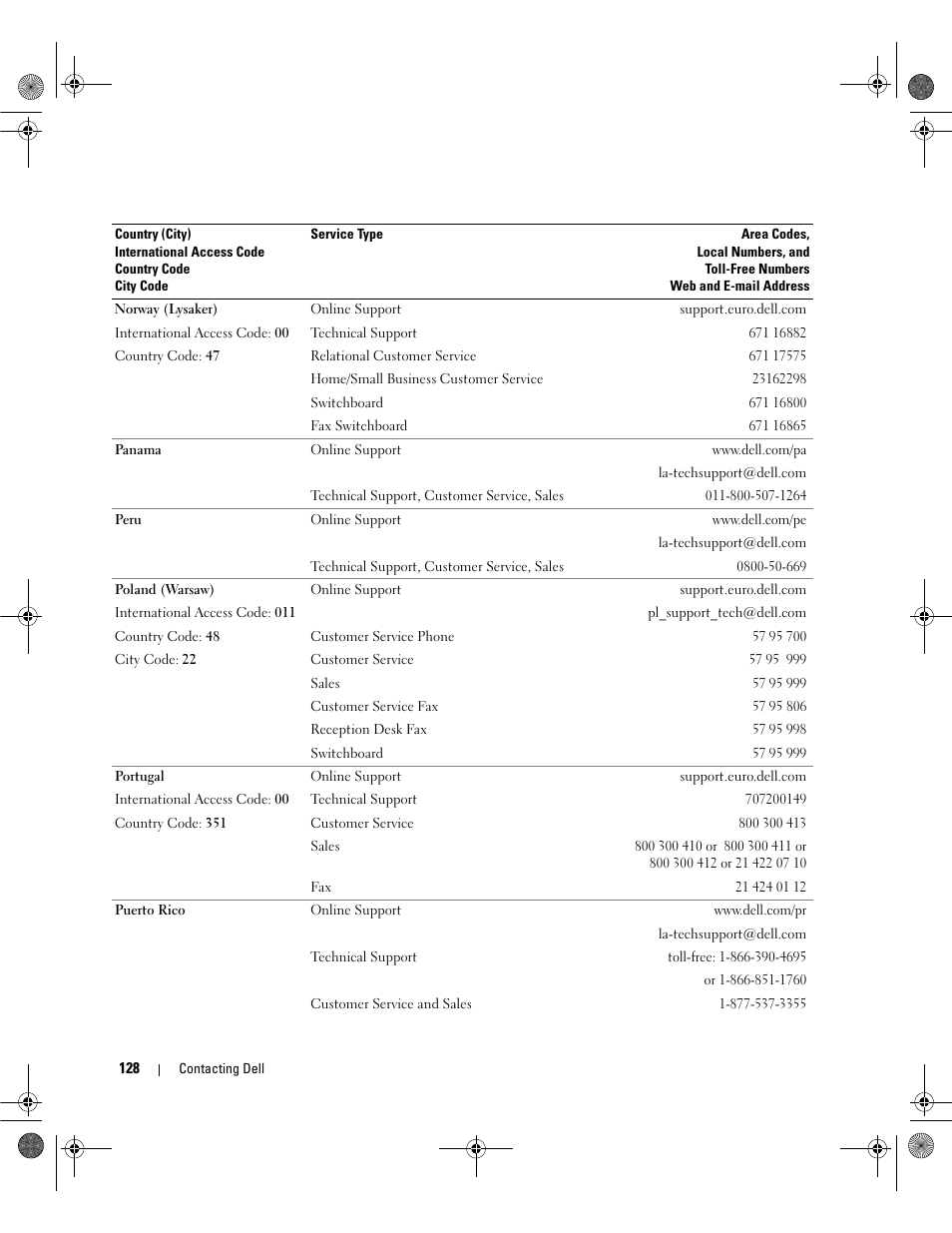 | Country (City) International Access Code Country Code City Code | Service Type | Area Codes, Local Numbers, and Toll-Free Numbers Web and E-mail Address |
|---|---|---|
| Norway (Lysaker) | Online Support | support.euro.dell.com |
| International Access Code: 00 | Technical Support | 671 16882 |
| Country Code: 47 | Relational Customer Service | 671 17575 |
| | Home/Small Business Customer Service | 23162298 |
| | Switchboard | 671 16800 |
| | Fax Switchboard | 671 16865 |
| Panama | Online Support | www.dell.com/pa |
| | | la-techsupport@dell.com |
| | Technical Support, Customer Service, Sales | 011-800-507-1264 |
| Peru | Online Support | www.dell.com/pe |
| | | la-techsupport@dell.com |
| | Technical Support, Customer Service, Sales | 0800-50-669 |
| Poland (Warsaw) | Online Support | support.euro.dell.com |
| International Access Code: 011 | | pl_support_tech@dell.com |
| Country Code: 48 | Customer Service Phone | 57 95 700 |
| City Code: 22 | Customer Service | 57 95 999 |
| | Sales | 57 95 999 |
| | Customer Service Fax | 57 95 806 |
| | Reception Desk Fax | 57 95 998 |
| | Switchboard | 57 95 999 |
| Portugal | Online Support | support.euro.dell.com |
| International Access Code: 00 | Technical Support | 707200149 |
| Country Code: 351 | Customer Service | 800 300 413 |
| | Sales | 800 300 410 or 800 300 411 or 800 300 412 or 21 422 07 10 |
| | Fax | 21 424 01 12 |
| Puerto Rico | Online Support | www.dell.com/pr |
| | | la-techsupport@dell.com |
| | Technical Support | toll-free: 1-866-390-4695 |
| | | or 1-866-851-1760 |
| | Customer Service and Sales | 1-877-537-3355 |

128 | Contacting Dell